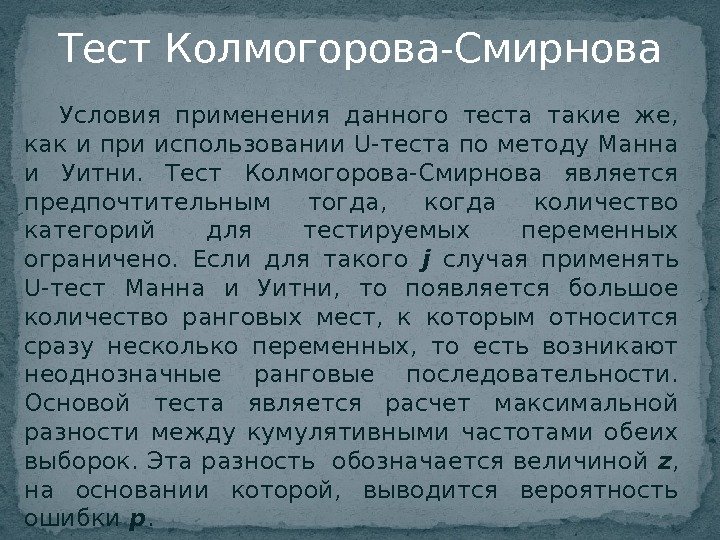 Тест Колмогорова-Смирнова

Условия применения данного теста такие же, как и при использовании U-теста по методу Манна и Уитни. Тест Колмогорова-Смирнова является предпочтительным тогда, когда количество категорий для тестируемых переменных ограничено. Если для такого j случая применять U-тест Манна и Уитни, то появляется большое количество ранговых мест, к которым относится сразу несколько переменных, то есть возникают неоднозначные ранговые последовательности. Основой теста является расчет максимальной разности между кумулятивными частотами обеих выборок. Эта разность обозначается величиной z, на основании которой, выводится вероятность ошибки p.